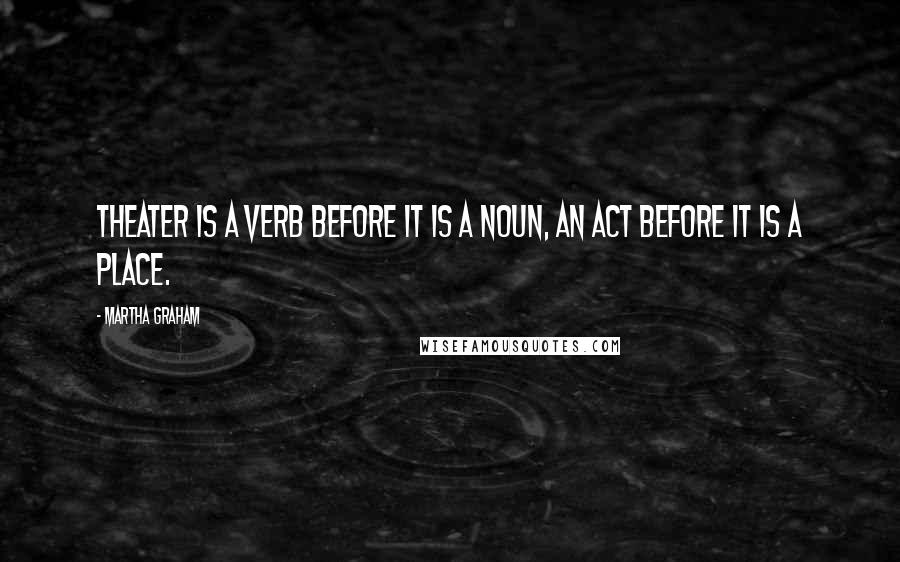 THEATER IS A VERB BEFORE IT IS A NOUN, AN ACT BEFORE IT IS A PLACE.

- MARTHA GRAHAM

WISEFAMOUSQUOTES.COM